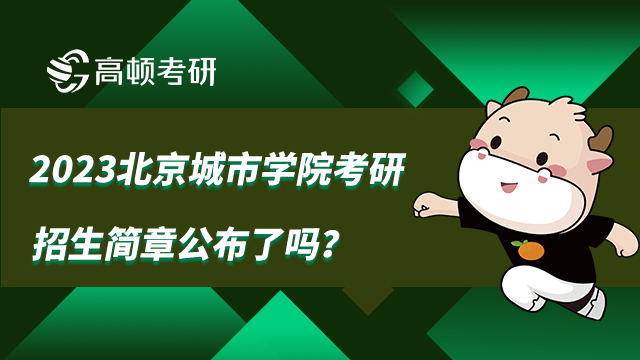 高顿考研

2023北京城市学院考研

招生简章公布了吗？